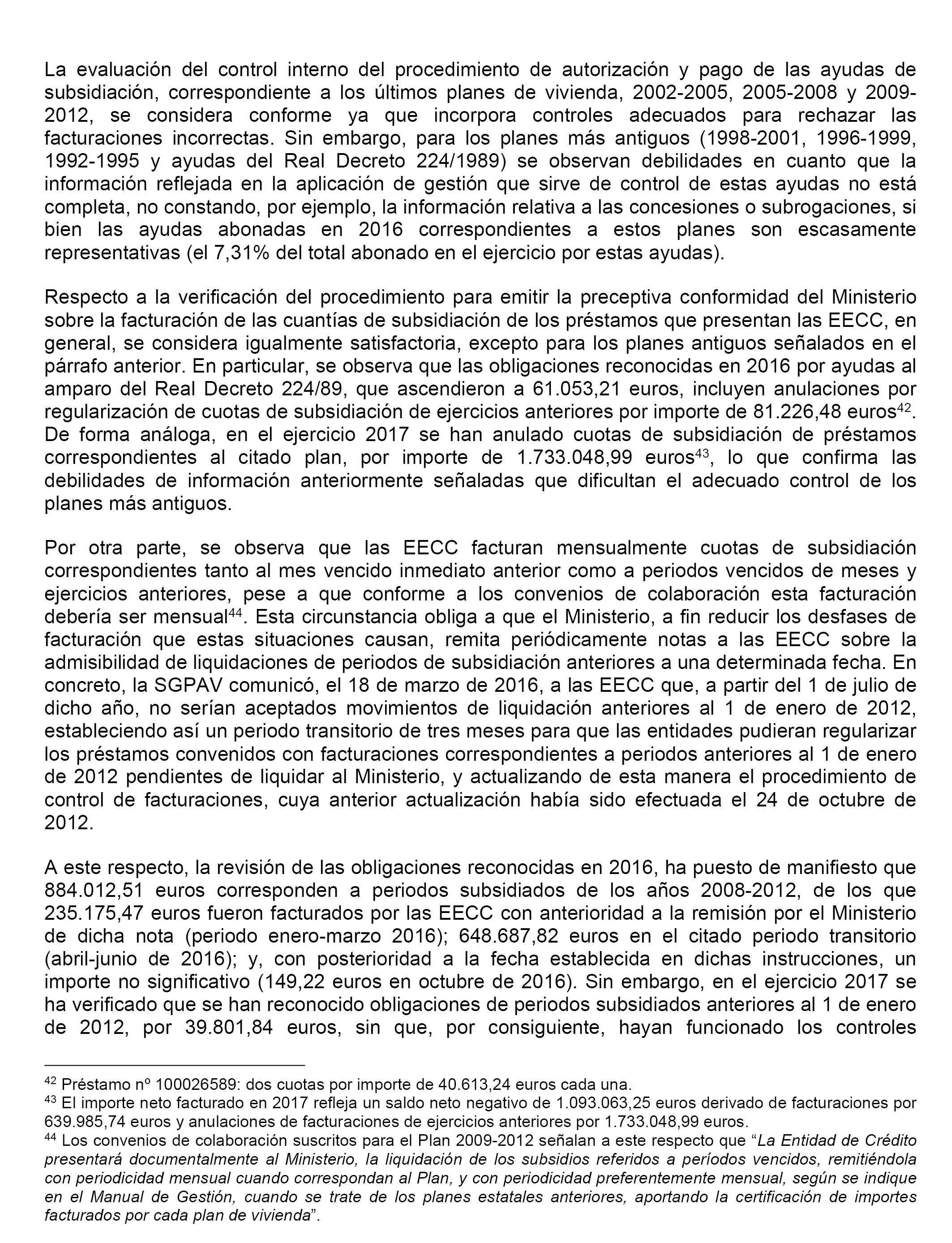 La evaluación del control interno del procedimiento de autorización y pago de las ayudas de subsidiación, correspondiente a los últimos planes de vivienda, 2002-2005, 2005-2008 y 2009-2012, se considera conforme ya que incorpora controles adecuados para rechazar las facturaciones incorrectas. Sin embargo, para los planes más antiguos (1998-2001, 1996-1999, 1992-1995 y ayudas del Real Decreto 224/1989) se observan debilidades en cuanto que la información reflejada en la aplicación de gestión que sirve de control de estas ayudas no está completa, no constando, por ejemplo, la información relativa a las concesiones o subrogaciones, si bien las ayudas abonadas en 2016 correspondientes a estos planes son escasamente representativas (el 7,31% del total abonado en el ejercicio por estas ayudas).

Respecto a la verificación del procedimiento para emitir la preceptiva conformidad del Ministerio sobre la facturación de las cuantías de subsidiación de los préstamos que presentan las EECC, en general, se considera igualmente satisfactoria, excepto para los planes antiguos señalados en el párrafo anterior. En particular, se observa que las obligaciones reconocidas en 2016 por ayudas al amparo del Real Decreto 224/89, que ascendieron a 61.053,21 euros, incluyen anulaciones por regularización de cuotas de subsidiación de ejercicios anteriores por importe de 81.226,48 euros$^{42}$. De forma análoga, en el ejercicio 2017 se han anulado cuotas de subsidiación de préstamos correspondientes al citado plan, por importe de 1.733.048,99 euros$^{43}$, lo que confirma las debilidades de información anteriormente señaladas que dificultan el adecuado control de los planes más antiguos.

Por otra parte, se observa que las EECC facturan mensualmente cuotas de subsidiación correspondientes tanto al mes vencido inmediato anterior como a periodos vencidos de meses y ejercicios anteriores, pese a que conforme a los convenios de colaboración esta facturación debería ser mensual$^{44}$. Esta circunstancia obliga a que el Ministerio, a fin reducir los desfases de facturación que estas situaciones causan, remita periódicamente notas a las EECC sobre la admisibilidad de liquidaciones de periodos de subsidiación anteriores a una determinada fecha. En concreto, la SGPAV comunicó, el 18 de marzo de 2016, a las EECC que, a partir del 1 de julio de dicho año, no serían aceptados movimientos de liquidación anteriores al 1 de enero de 2012, estableciendo así un periodo transitorio de tres meses para que las entidades pudieran regularizar los préstamos convenidos con facturaciones correspondientes a periodos anteriores al 1 de enero de 2012 pendientes de liquidar al Ministerio, y actualizando de esta manera el procedimiento de control de facturaciones, cuya anterior actualización había sido efectuada el 24 de octubre de 2012.

A este respecto, la revisión de las obligaciones reconocidas en 2016, ha puesto de manifiesto que 884.012,51 euros corresponden a periodos subsidiados de los años 2008-2012, de los que 235.175,47 euros fueron facturados por las EECC con anterioridad a la remisión por el Ministerio de dicha nota (periodo enero-marzo 2016); 648.687,82 euros en el citado periodo transitorio (abril-junio de 2016); y, con posterioridad a la fecha establecida en dichas instrucciones, un importe no significativo (149,22 euros en octubre de 2016). Sin embargo, en el ejercicio 2017 se ha verificado que se han reconocido obligaciones de periodos subsidiados anteriores al 1 de enero de 2012, por 39.801,84 euros, sin que, por consiguiente, hayan funcionado los controles

$^{42}$ Préstamo nº 100026589: dos cuotas por importe de 40.613,24 euros cada una.
$^{43}$ El importe neto facturado en 2017 refleja un saldo neto negativo de 1.093.063,25 euros derivado de facturaciones por 639.985,74 euros y anulaciones de facturaciones de ejercicios anteriores por 1.733.048,99 euros.
$^{44}$ Los convenios de colaboración suscritos para el Plan 2009-2012 señalan a este respecto que “La Entidad de Crédito presentará documentalmente al Ministerio, la liquidación de los subsidios referidos a períodos vencidos, remitiéndola con periodicidad mensual cuando correspondan al Plan, y con periodicidad preferentemente mensual, según se indique en el Manual de Gestión, cuando se trate de los planes estatales anteriores, aportando la certificación de importes facturados por cada plan de vivienda”.